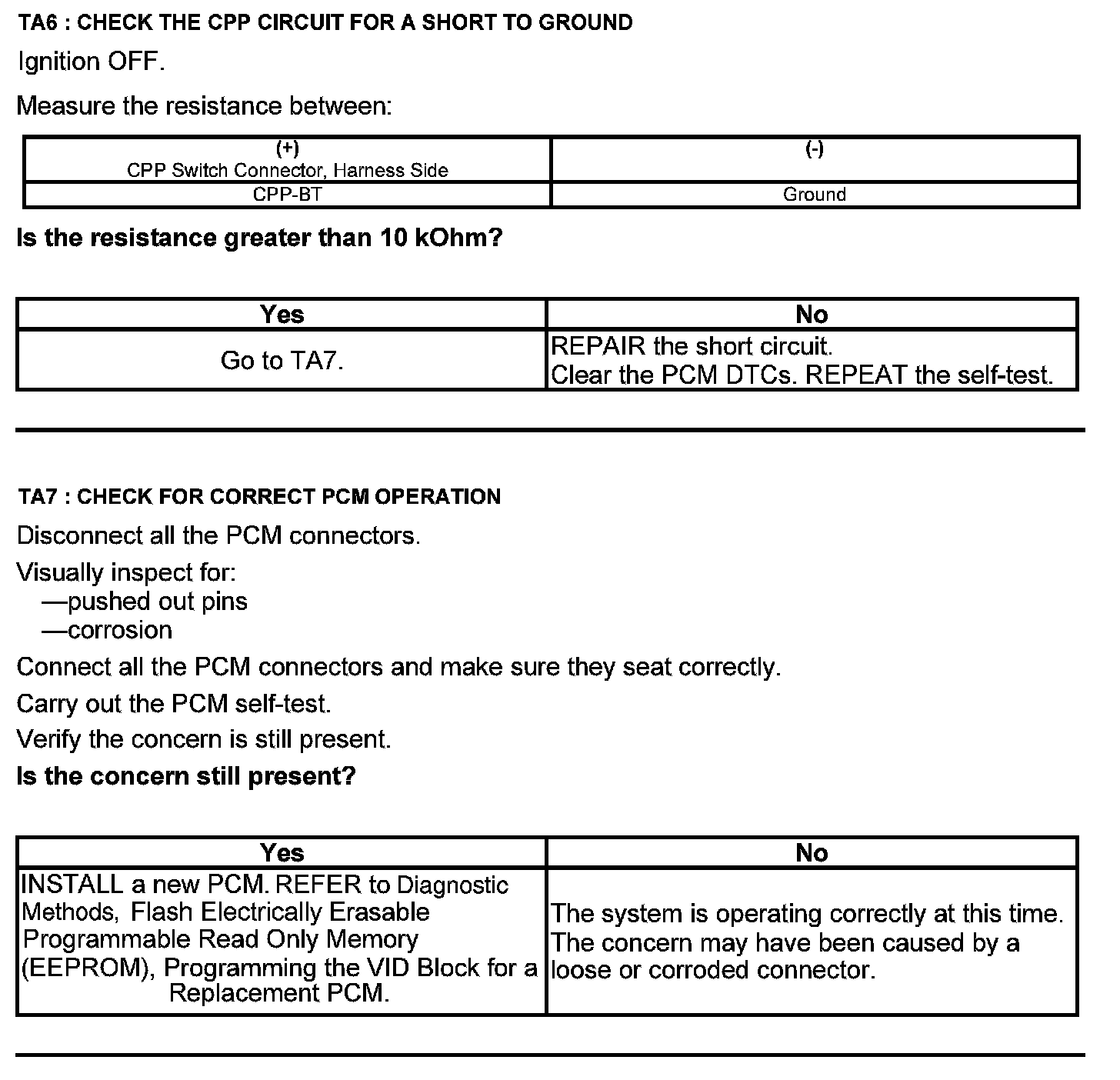 TA6 : CHECK THE CPP CIRCUIT FOR A SHORT TO GROUND

Ignition OFF.

Measure the resistance between:

| (+) CPP Switch Connector, Harness Side | (-) |
|---|---|
| CPP-BT | Ground |

Is the resistance greater than 10 kOhm?

| Yes | No |
|---|---|
| Go to TA7. | REPAIR the short circuit. Clear the PCM DTCs. REPEAT the self-test. |

TA7 : CHECK FOR CORRECT PCM OPERATION

Disconnect all the PCM connectors.

Visually inspect for:
—pushed out pins
—corrosion

Connect all the PCM connectors and make sure they seat correctly.

Carry out the PCM self-test.

Verify the concern is still present.

Is the concern still present?

| Yes | No |
|---|---|
| INSTALL a new PCM. REFER to Diagnostic Methods, Flash Electrically Erasable Programmable Read Only Memory (EEPROM), Programming the VID Block for a Replacement PCM. | The system is operating correctly at this time. The concern may have been caused by a loose or corroded connector. |